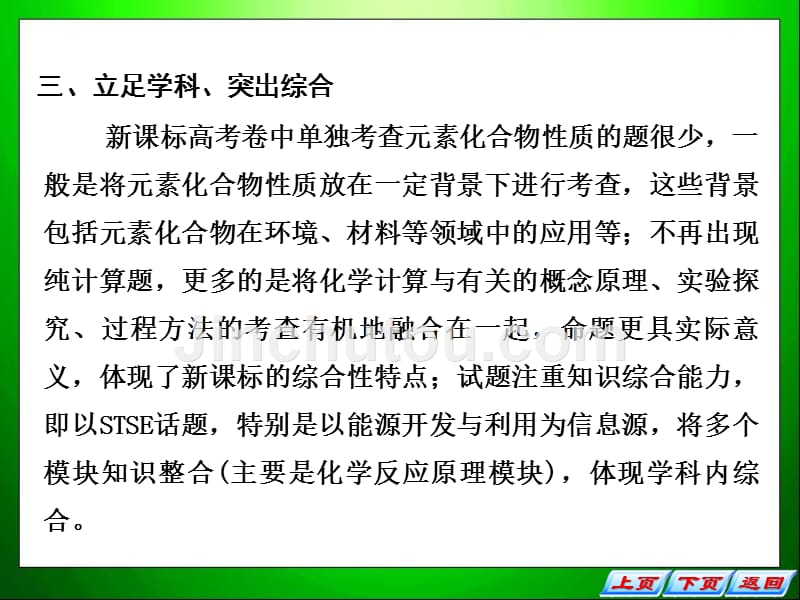 三、立足学科、突出综合

新课标高考卷中单独考查元素化合物性质的题很少，一般是将元素化合物性质放在一定背景下进行考查，这些背景包括元素化合物在环境、材料等领域中的应用等；不再出现纯计算题，更多的是将化学计算与有关的概念原理、实验探究、过程方法的考查有机地融合在一起，命题更具实际意义，体现了新课标的综合性特点；试题注重知识综合能力，即以STSE话题，特别是以能源开发与利用为信息源，将多个模块知识整合(主要是化学反应原理模块)，体现学科内综合。

Jinchutou.com

上页 下页 返回